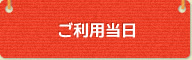 ご利用当日